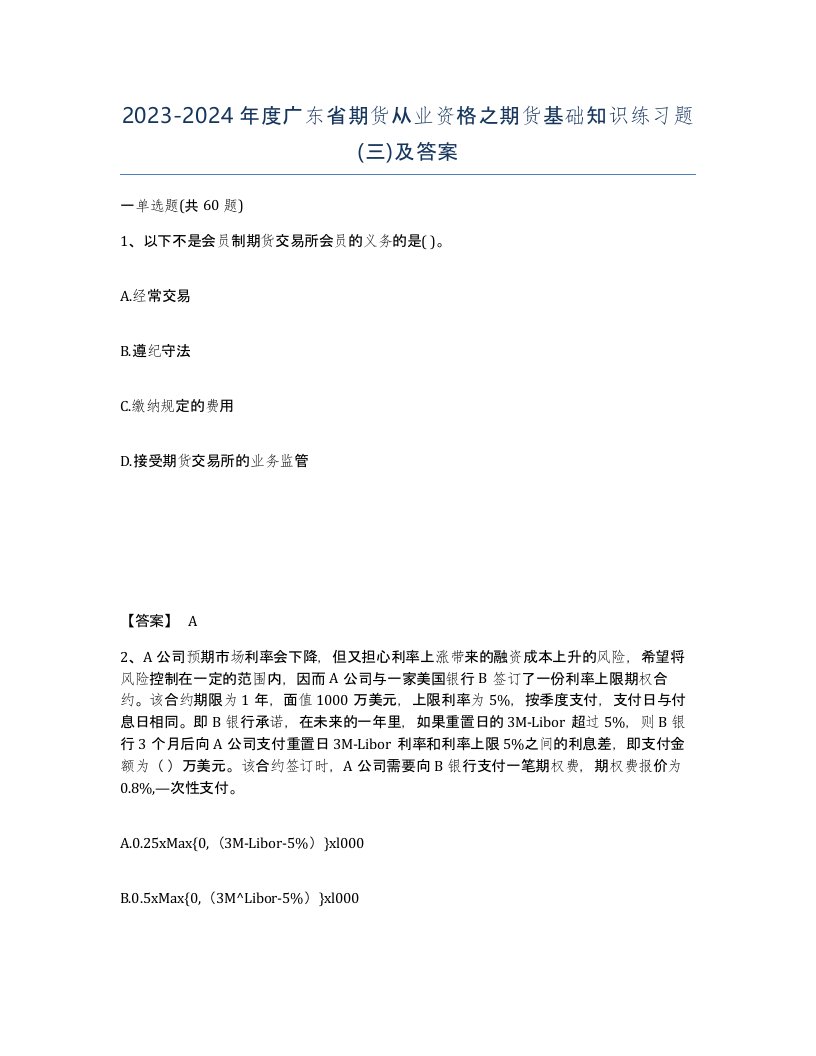 2023-2024年度广东省期货从业资格之期货基础知识练习题(三)及答案

一单选题(共 60 题)

1、以下不是会员制期货交易所会员的义务的是( )。

A.经常交易

B.遵纪守法

C.缴纳规定的费用

D.接受期货交易所的业务监管

【答案】 A

2、A公司预期市场利率会下降，但又担心利率上涨带来的融资成本上升的风险，希望将风险控制在一定的范围内，因而A公司与一家美国银行B签订了一份利率上限期权合约。该合约期限为1年，面值1000万美元，上限利率为5%，按季度支付，支付日与付息日相同。即B银行承诺，在未来的一年里，如果重置日的3M-Libor超过5%，则B银行3个月后向A公司支付重置日3M-Libor利率和利率上限5%之间的利息差，即支付金额为（ ）万美元。该合约签订时，A公司需要向B银行支付一笔期权费，期权费报价为0.8%,—次性支付。

A.0.25xMax{0,（3M-Libor-5%）}xl000

B.0.5xMax{0,（3M^Libor-5%）}xl000